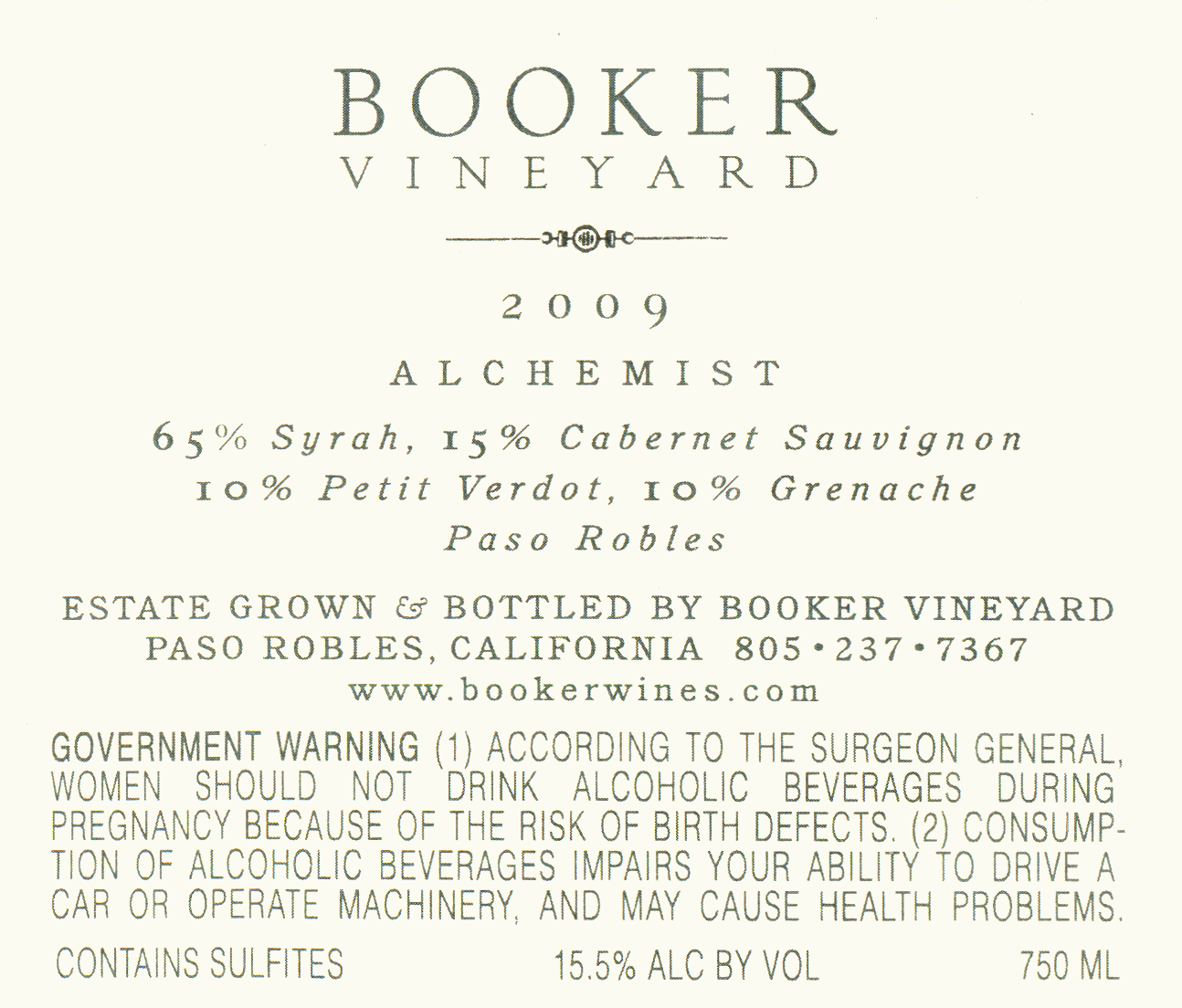 BOOKER
VINEYARD

2009

ALCHEMIST

65% Syrah, 15% Cabernet Sauvignon
10% Petit Verdot, 10% Grenache
Paso Robles

ESTATE GROWN & BOTTLED BY BOOKER VINEYARD
PASO ROBLES, CALIFORNIA 805•237•7367
www.bookerwines.com

GOVERNMENT WARNING (1) ACCORDING TO THE SURGEON GENERAL, WOMEN SHOULD NOT DRINK ALCOHOLIC BEVERAGES DURING PREGNANCY BECAUSE OF THE RISK OF BIRTH DEFECTS. (2) CONSUMPTION OF ALCOHOLIC BEVERAGES IMPAIRS YOUR ABILITY TO DRIVE A CAR OR OPERATE MACHINERY, AND MAY CAUSE HEALTH PROBLEMS.

CONTAINS SULFITES 15.5% ALC BY VOL 750 ML